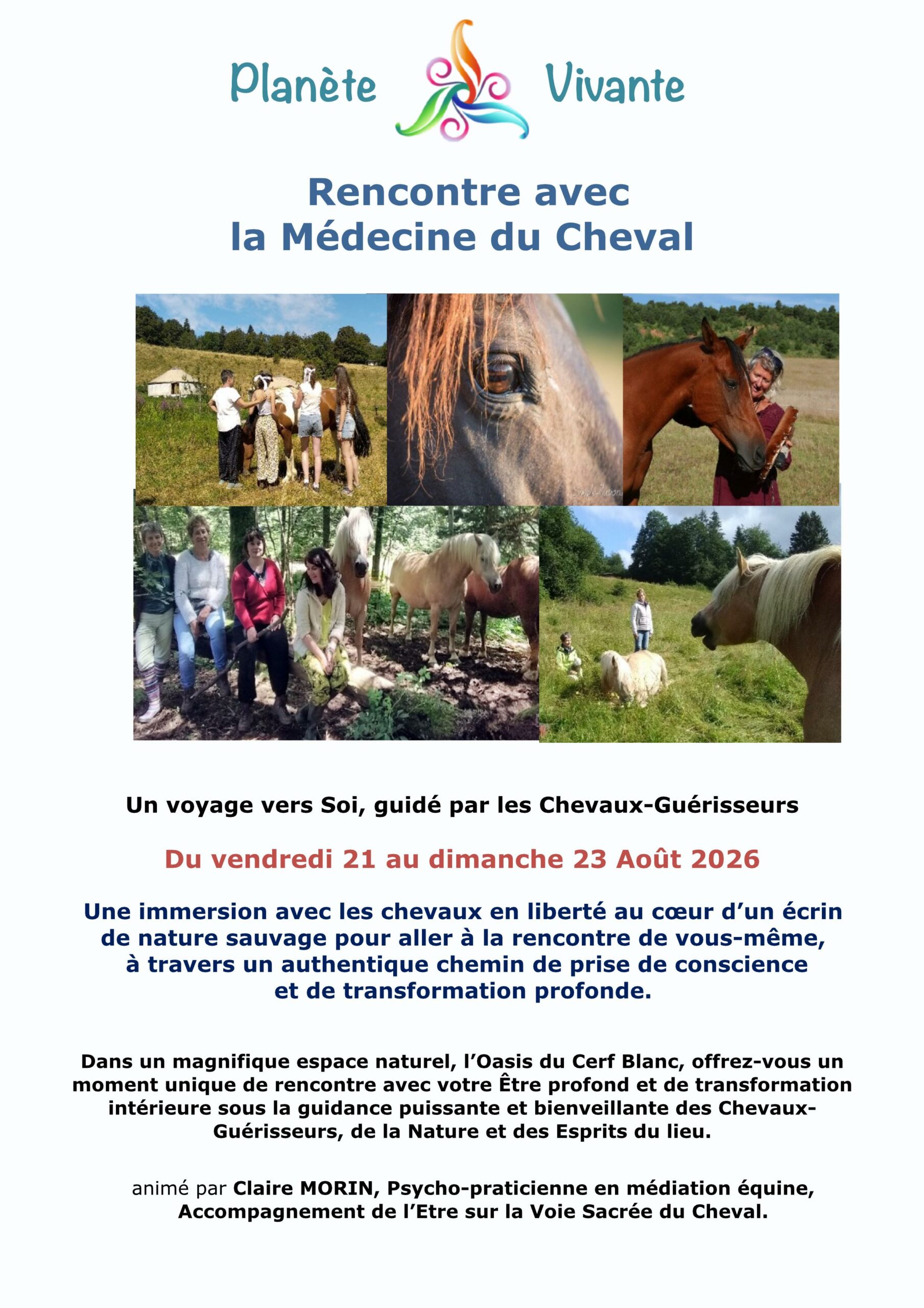 Planète Vivante

Rencontre avec
la Médecine du Cheval

Un voyage vers Soi, guidé par les Chevaux-Guérisseurs

Du vendredi 21 au dimanche 23 Août 2026

Une immersion avec les chevaux en liberté au cœur d'un écrin de nature sauvage pour aller à la rencontre de vous-même, à travers un authentique chemin de prise de conscience et de transformation profonde.

Dans un magnifique espace naturel, l'Oasis du Cerf Blanc, offrez-vous un moment unique de rencontre avec votre Être profond et de transformation intérieure sous la guidance puissante et bienveillante des Chevaux-Guérisseurs, de la Nature et des Esprits du lieu.

animé par Claire MORIN, Psycho-praticienne en médiation équine, Accompagnement de l'Etre sur la Voie Sacrée du Cheval.